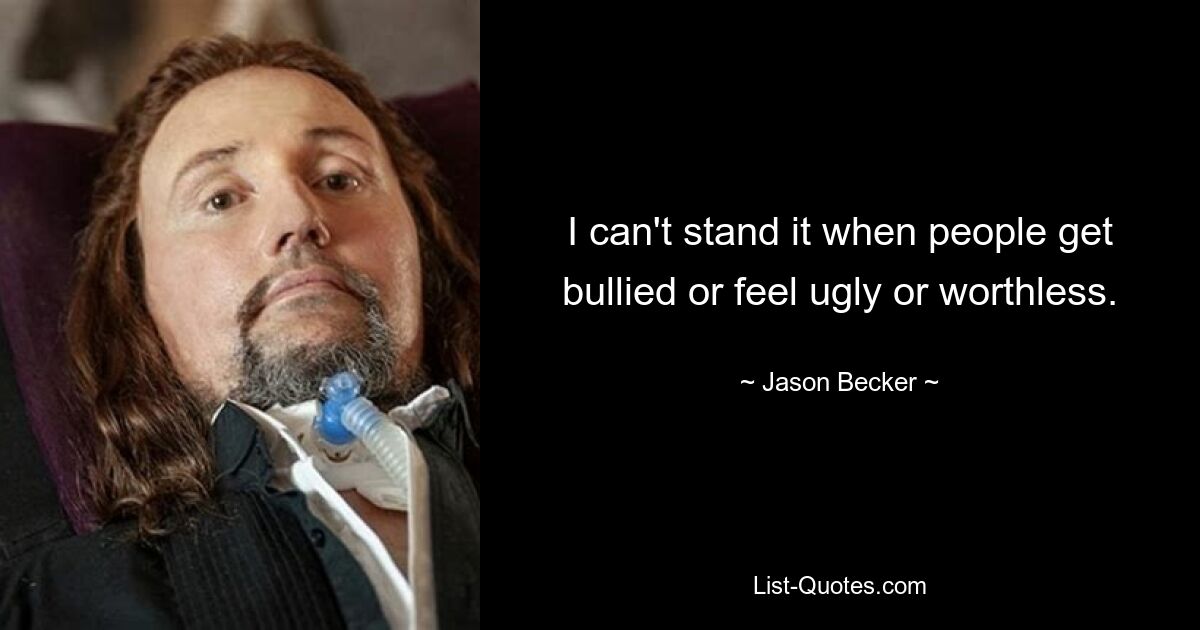 I can't stand it when people get bullied or feel ugly or worthless.

~ Jason Becker ~

List-Quotes.com